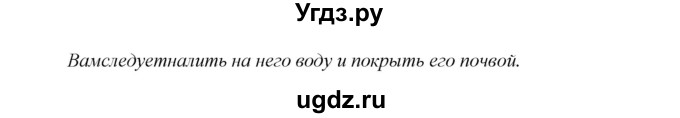 Угдз.ру

Вамследуетналить на него воду и покрыть его почвой.

ugdz.ru